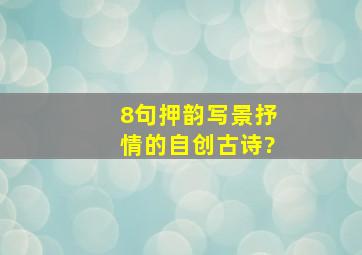 8句押韵写景抒情的自创古诗?